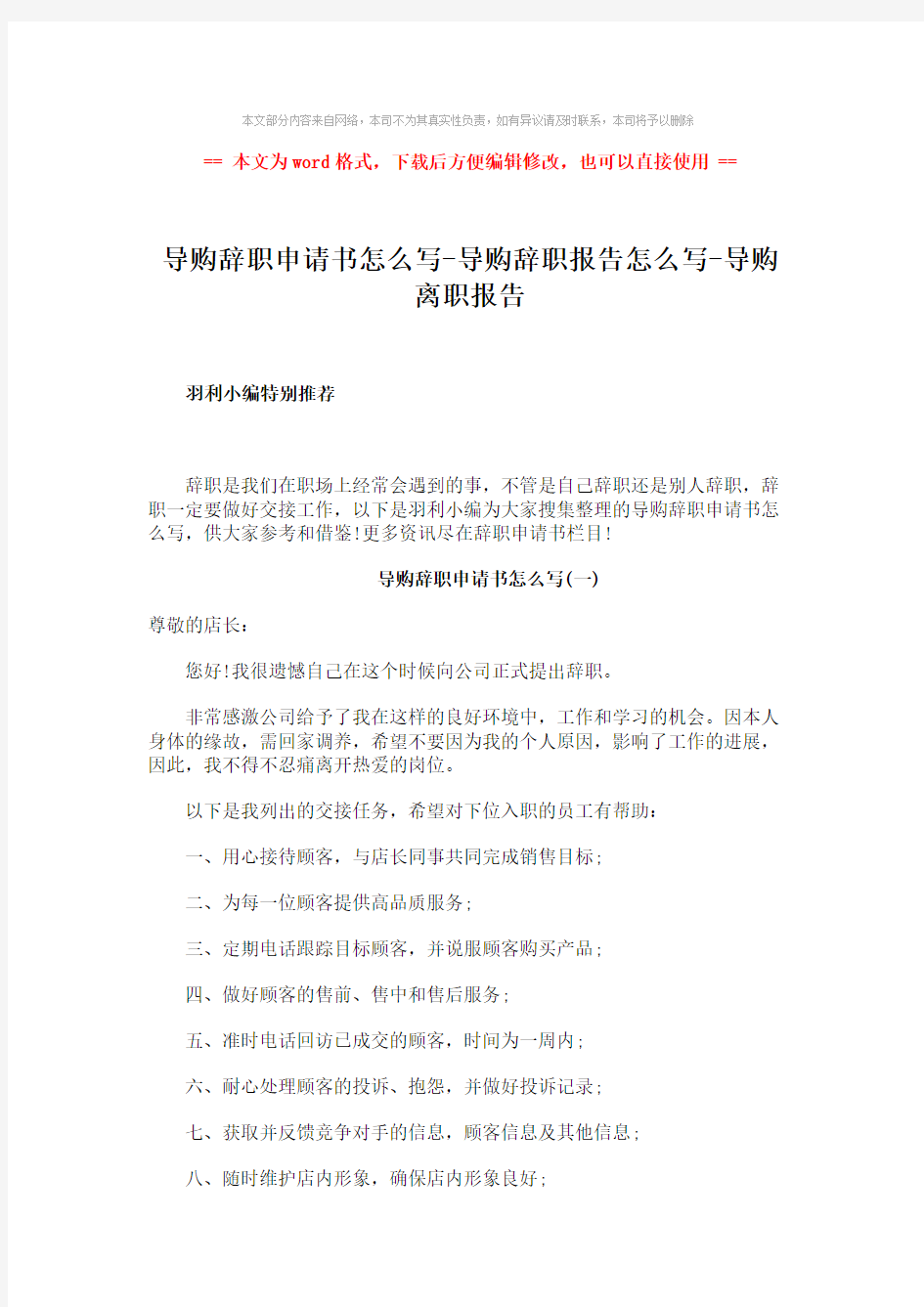 本文部分内容来自网络，本司不为其真实性负责，如有异议请及时联系，本司将予以删除

== 本文为word格式，下载后方便编辑修改，也可以直接使用 ==

导购辞职申请书怎么写-导购辞职报告怎么写-导购离职报告

羽利小编特别推荐

辞职是我们在职场上经常会遇到的事，不管是自己辞职还是别人辞职，辞职一定要做好交接工作，以下是羽利小编为大家搜集整理的导购辞职申请书怎么写，供大家参考和借鉴!更多资讯尽在辞职申请书栏目!

导购辞职申请书怎么写(一)

尊敬的店长：

您好!我很遗憾自己在这个时候向公司正式提出辞职。

非常感激公司给予了我在这样的良好环境中，工作和学习的机会。因本人身体的缘故，需回家调养，希望不要因为我的个人原因，影响了工作的进展，因此，我不得不忍痛离开热爱的岗位。

以下是我列出的交接任务，希望对下位入职的员工有帮助：

一、用心接待顾客，与店长同事共同完成销售目标；

二、为每一位顾客提供高品质服务；

三、定期电话跟踪目标顾客，并说服顾客购买产品；

四、做好顾客的售前、售中和售后服务；

五、准时电话回访已成交的顾客，时间为一周内；

六、耐心处理顾客的投诉、抱怨，并做好投诉记录；

七、获取并反馈竞争对手的信息，顾客信息及其他信息；

八、随时维护店内形象，确保店内形象良好；